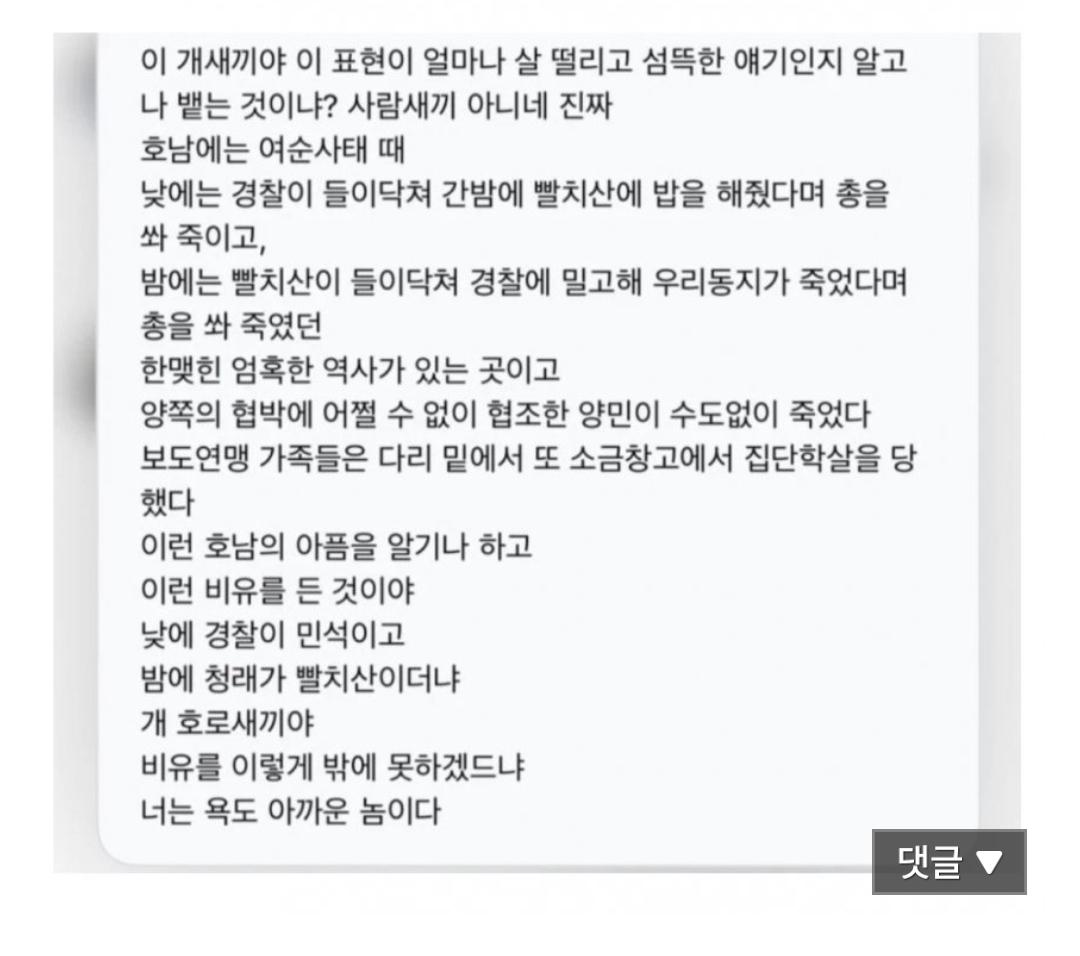 이 개새끼야 이 표현이 얼마나 살 떨리고 섬뜩한 얘기인지 알고나 뱉는 것이냐? 사람새끼 아니네 진짜
호남에는 여순사태 때
낮에는 경찰이 들이닥쳐 간밤에 빨치산에 밥을 해줬다며 총을 쏴 죽이고,
밤에는 빨치산이 들이닥쳐 경찰에 밀고해 우리동지가 죽었다며 총을 쏴 죽였던
한맺힌 엄혹한 역사가 있는 곳이고
양쪽의 협박에 어쩔 수 없이 협조한 양민이 수도없이 죽었다
보도연맹 가족들은 다리 밑에서 또 소금창고에서 집단학살을 당했다
이런 호남의 아픔을 알기나 하고
이런 비유를 든 것이야
낮에 경찰이 민석이고
밤에 청래가 빨치산이더냐
개 호로새끼야
비유를 이렇게 밖에 못하겠드냐
너는 욕도 아까운 놈이다

댓글 ▼